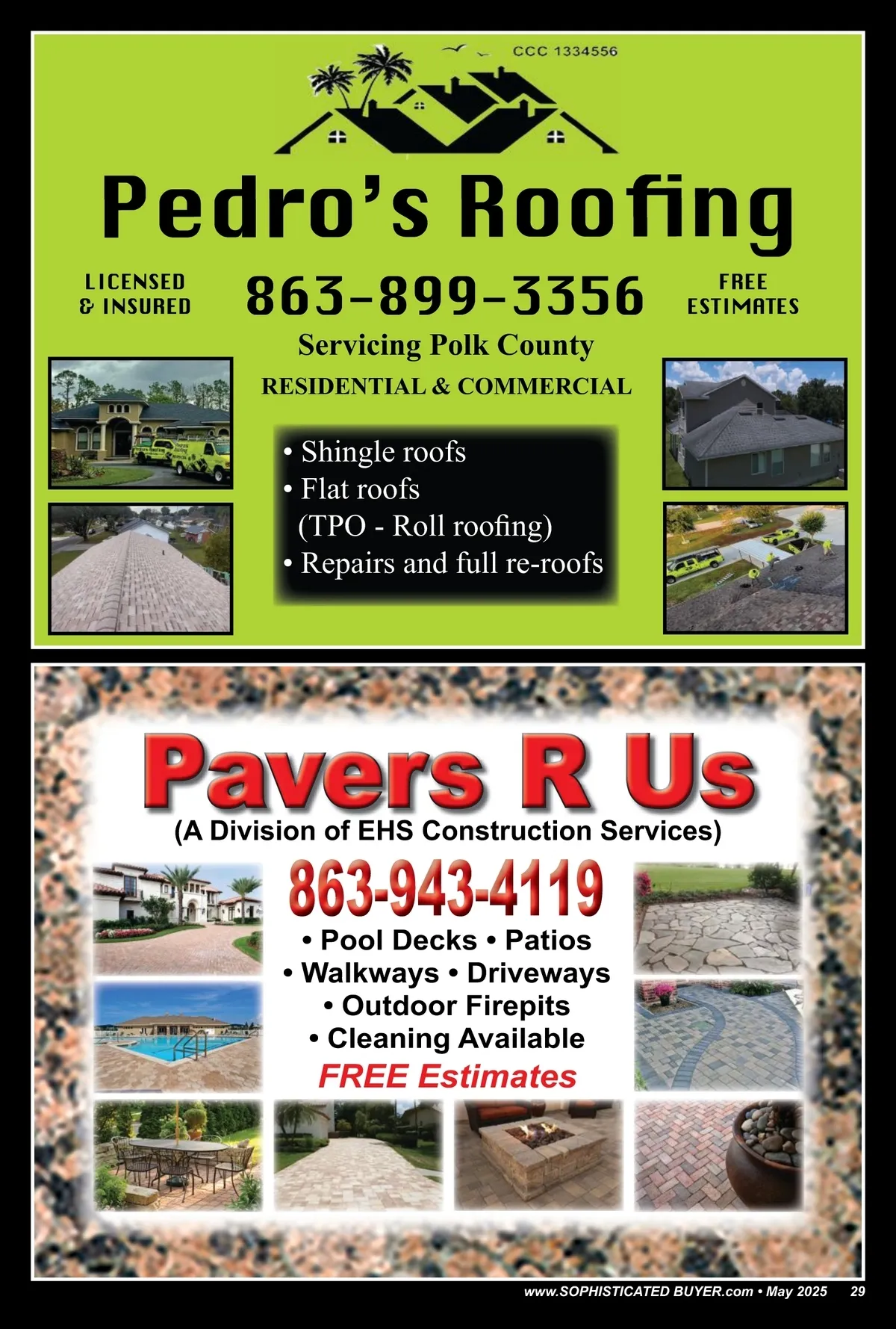 CCC 1334556

Pedro's Roofing

LICENSED & INSURED

863-899-3356

FREE ESTIMATES

Servicing Polk County

RESIDENTIAL & COMMERCIAL

• Shingle roofs
• Flat roofs (TPO - Roll roofing)
• Repairs and full re-roofs

Pavers R Us

(A Division of EHS Construction Services)

863-943-4119

• Pool Decks • Patios
• Walkways • Driveways
• Outdoor Firepits
• Cleaning Available

FREE Estimates

www.SOPHISTICATED BUYER.com • May 2025 29